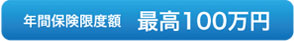 年間保険限度額 最高100万円